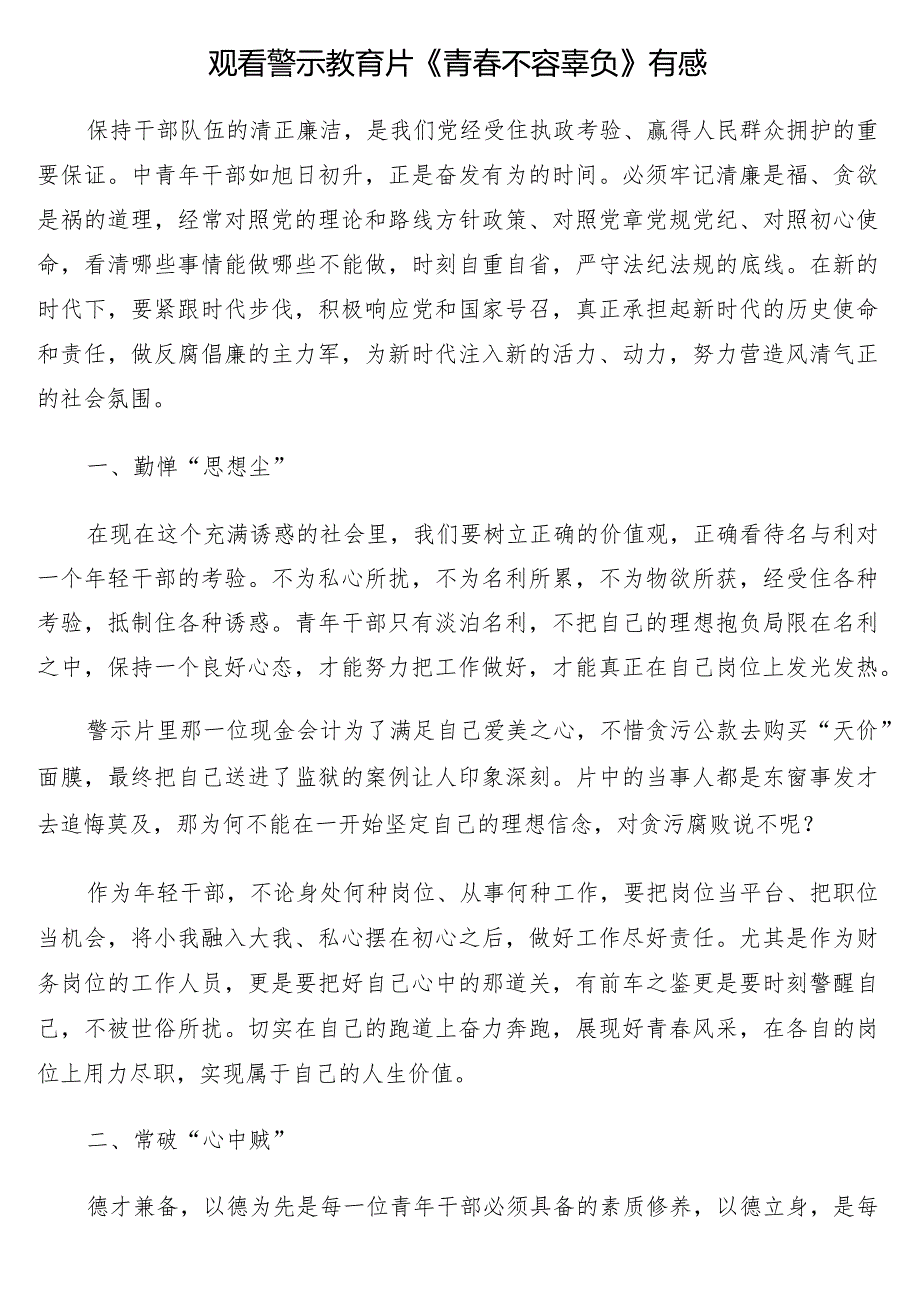 观看警示教育片《青春不容辜负》有感

保持干部队伍的清正廉洁，是我们党经受住执政考验、赢得人民群众拥护的重要保证。中青年干部如旭日初升，正是奋发有为的时间。必须牢记清廉是福、贪欲是祸的道理，经常对照党的理论和路线方针政策、对照党章党规党纪、对照初心使命，看清哪些事情能做哪些不能做，时刻自重自省，严守法纪法规的底线。在新的时代下，要紧跟时代步伐，积极响应党和国家号召，真正承担起新时代的历史使命和责任，做反腐倡廉的主力军，为新时代注入新的活力、动力，努力营造风清气正的社会氛围。

一、勤惮“思想尘”

在现在这个充满诱惑的社会里，我们要树立正确的价值观，正确看待名与利对一个年轻干部的考验。不为私心所扰，不为名利所累，不为物欲所获，经受住各种考验，抵制住各种诱惑。青年干部只有淡泊名利，不把自己的理想抱负局限在名利之中，保持一个良好心态，才能努力把工作做好，才能真正在自己岗位上发光发热。

警示片里那一位现金会计为了满足自己爱美之心，不惜贪污公款去购买“天价”面膜，最终把自己送进了监狱的案例让人印象深刻。片中的当事人都是东窗事发才去追悔莫及，那为何不能在一开始坚定自己的理想信念，对贪污腐败说不呢？

作为年轻干部，不论身处何种岗位、从事何种工作，要把岗位当平台、把职位当机会，将小我融入大我、私心摆在初心之后，做好工作尽好责任。尤其是作为财务岗位的工作人员，更是要把好自己心中的那道关，有前车之鉴更是要时刻警醒自己，不被世俗所扰。切实在自己的跑道上奋力奔跑，展现好青春风采，在各自的岗位上用力尽职，实现属于自己的人生价值。

二、常破“心中贼”

德才兼备，以德为先是每一位青年干部必须具备的素质修养，以德立身，是每